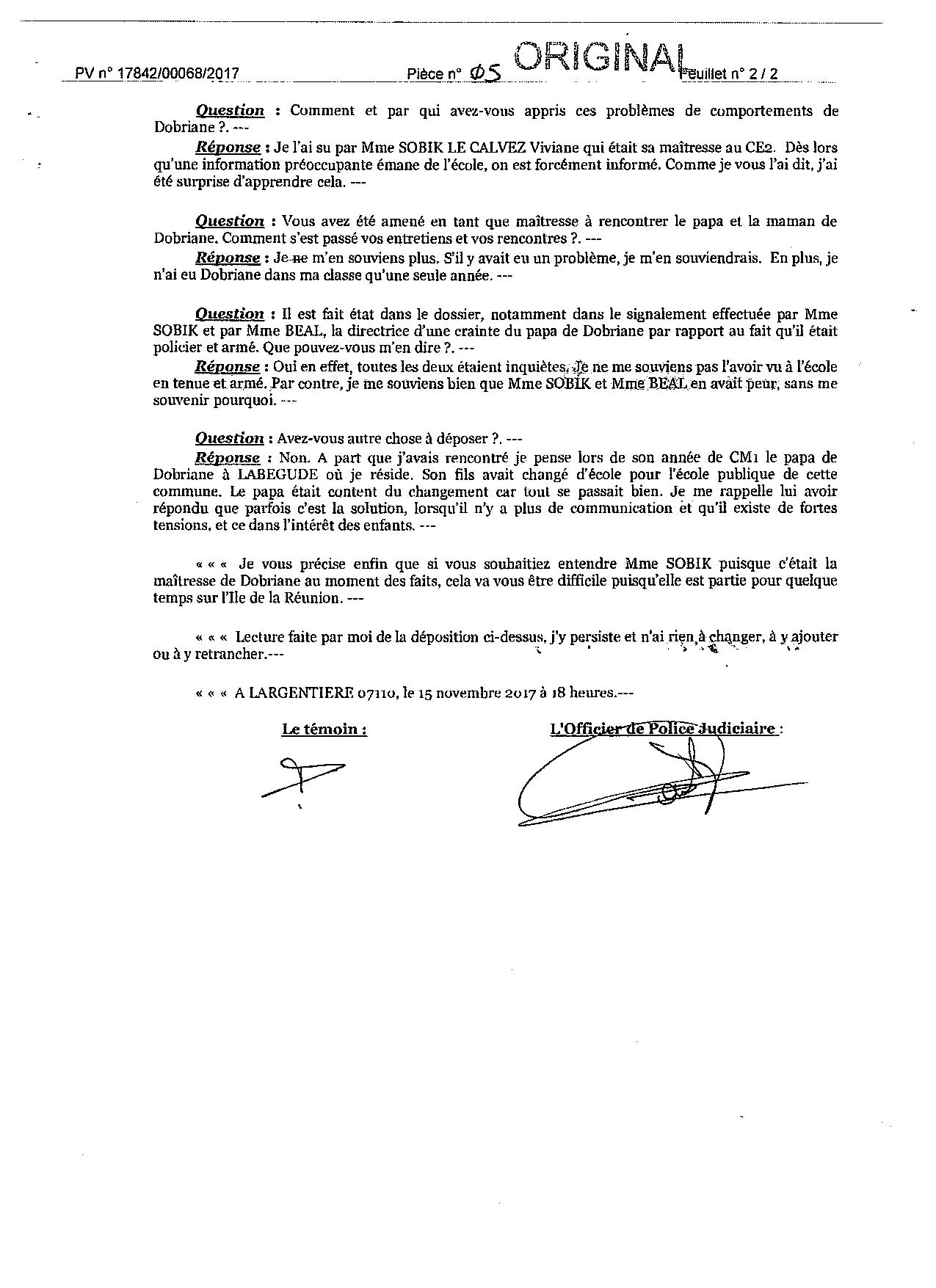 PV n° 17842/00068/2017 Pièce n° 05 ORIGINAL Feuillet n° 2 / 2

Question : Comment et par qui avez-vous appris ces problèmes de comportements de Dobriane ?. ---

Réponse : Je l'ai su par Mme SOBIK LE CALVEZ Viviane qui était sa maîtresse au CE2. Dès lors qu'une information préoccupante émane de l'école, on est forcément informé. Comme je vous l'ai dit, j'ai été surprise d'apprendre cela. ---

Question : Vous avez été amené en tant que maîtresse à rencontrer le papa et la maman de Dobriane. Comment s'est passé vos entretiens et vos rencontres ?. ---

Réponse : Je ne m'en souviens plus. S'il y avait eu un problème, je m'en souviendrais. En plus, je n'ai eu Dobriane dans ma classe qu'une seule année. ---

Question : Il est fait état dans le dossier, notamment dans le signalement effectuée par Mme SOBIK et par Mme BEAL, la directrice d'une crainte du papa de Dobriane par rapport au fait qu'il était policier et armé. Que pouvez-vous m'en dire ?. ---

Réponse : Oui en effet, toutes les deux étaient inquiètes. Je ne me souviens pas l'avoir vu à l'école en tenue et armé. Par contre, je me souviens bien que Mme SOBIK et Mme BEAL en avait peur, sans me souvenir pourquoi. ---

Question : Avez-vous autre chose à déposer ?. ---

Réponse : Non. A part que j'avais rencontré je pense lors de son année de CM1 le papa de Dobriane à LABEGUDE où je réside. Son fils avait changé d'école pour l'école publique de cette commune. Le papa était content du changement car tout se passait bien. Je me rappelle lui avoir répondu que parfois c'est la solution, lorsqu'il n'y a plus de communication et qu'il existe de fortes tensions, et ce dans l'intérêt des enfants. ---

« « « Je vous précise enfin que si vous souhaitiez entendre Mme SOBIK puisque c'était la maîtresse de Dobriane au moment des faits, cela va vous être difficile puisqu'elle est partie pour quelque temps sur l'Ile de la Réunion. ---

« « « Lecture faite par moi de la déposition ci-dessus, j'y persiste et n'ai rien à changer, à y ajouter ou à y retrancher.---

« « « A LARGENTIERE 07110, le 15 novembre 2017 à 18 heures.---

Le témoin :

L'Officier de Police Judiciaire :